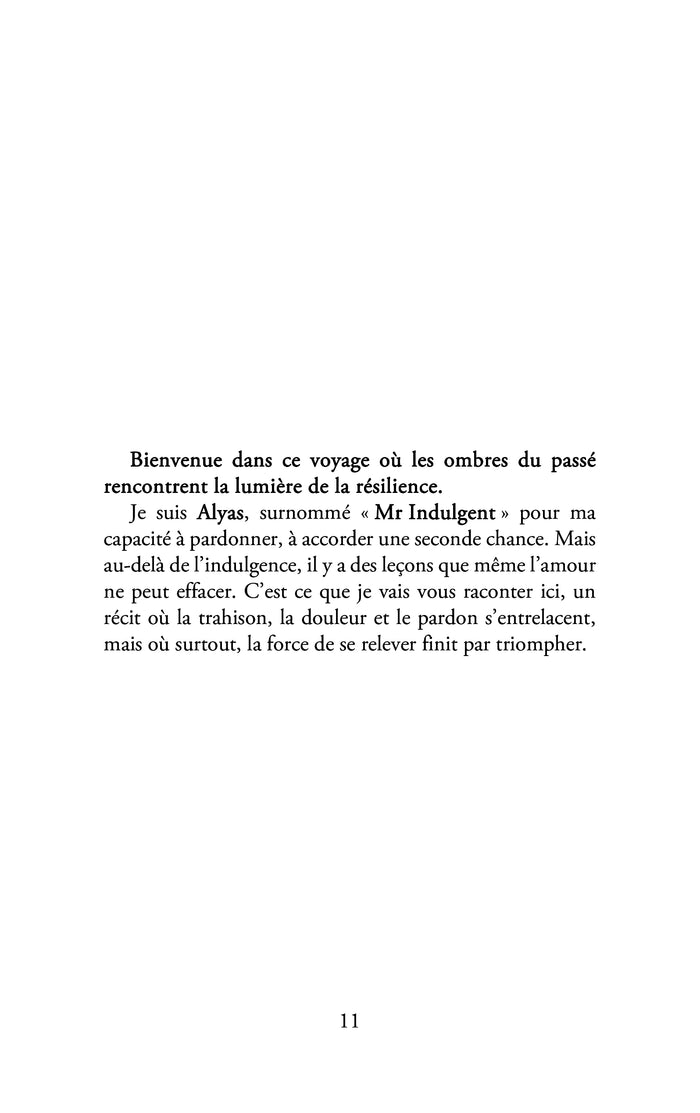 Bienvenue dans ce voyage où les ombres du passé rencontrent la lumière de la résilience.

Je suis Alyas, surnommé « Mr Indulgent » pour ma capacité à pardonner, à accorder une seconde chance. Mais au-delà de l'indulgence, il y a des leçons que même l'amour ne peut effacer. C'est ce que je vais vous raconter ici, un récit où la trahison, la douleur et le pardon s'entrelacent, mais où surtout, la force de se relever finit par triompher.

11